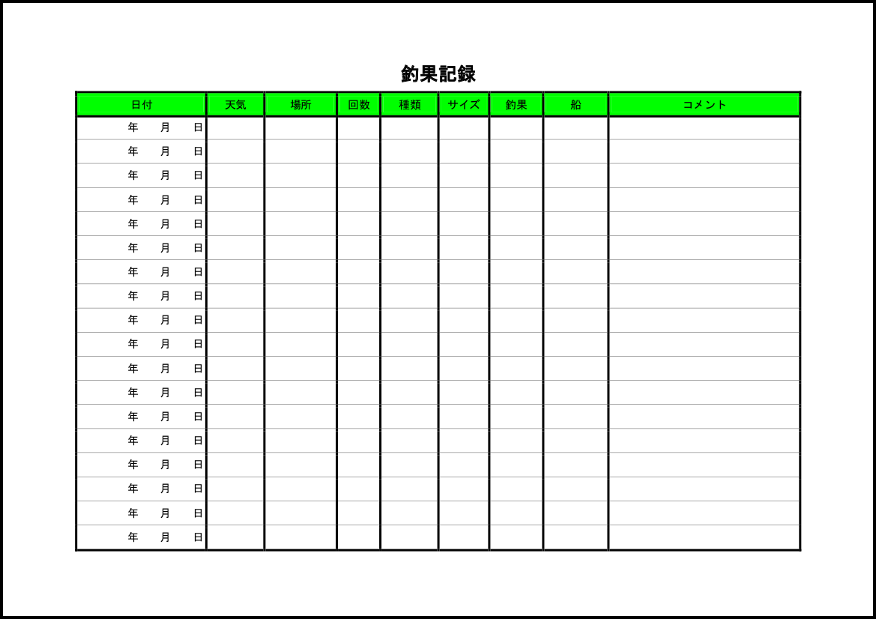 釣果記録

| 日付 | 天気 | 場所 | 回数 | 種類 | サイズ | 釣果 | 船 | コメント |
|---|---|---|---|---|---|---|---|---|
| 年　月　日 | | | | | | | | |
| 年　月　日 | | | | | | | | |
| 年　月　日 | | | | | | | | |
| 年　月　日 | | | | | | | | |
| 年　月　日 | | | | | | | | |
| 年　月　日 | | | | | | | | |
| 年　月　日 | | | | | | | | |
| 年　月　日 | | | | | | | | |
| 年　月　日 | | | | | | | | |
| 年　月　日 | | | | | | | | |
| 年　月　日 | | | | | | | | |
| 年　月　日 | | | | | | | | |
| 年　月　日 | | | | | | | | |
| 年　月　日 | | | | | | | | |
| 年　月　日 | | | | | | | | |
| 年　月　日 | | | | | | | | |
| 年　月　日 | | | | | | | | |
| 年　月　日 | | | | | | | | |